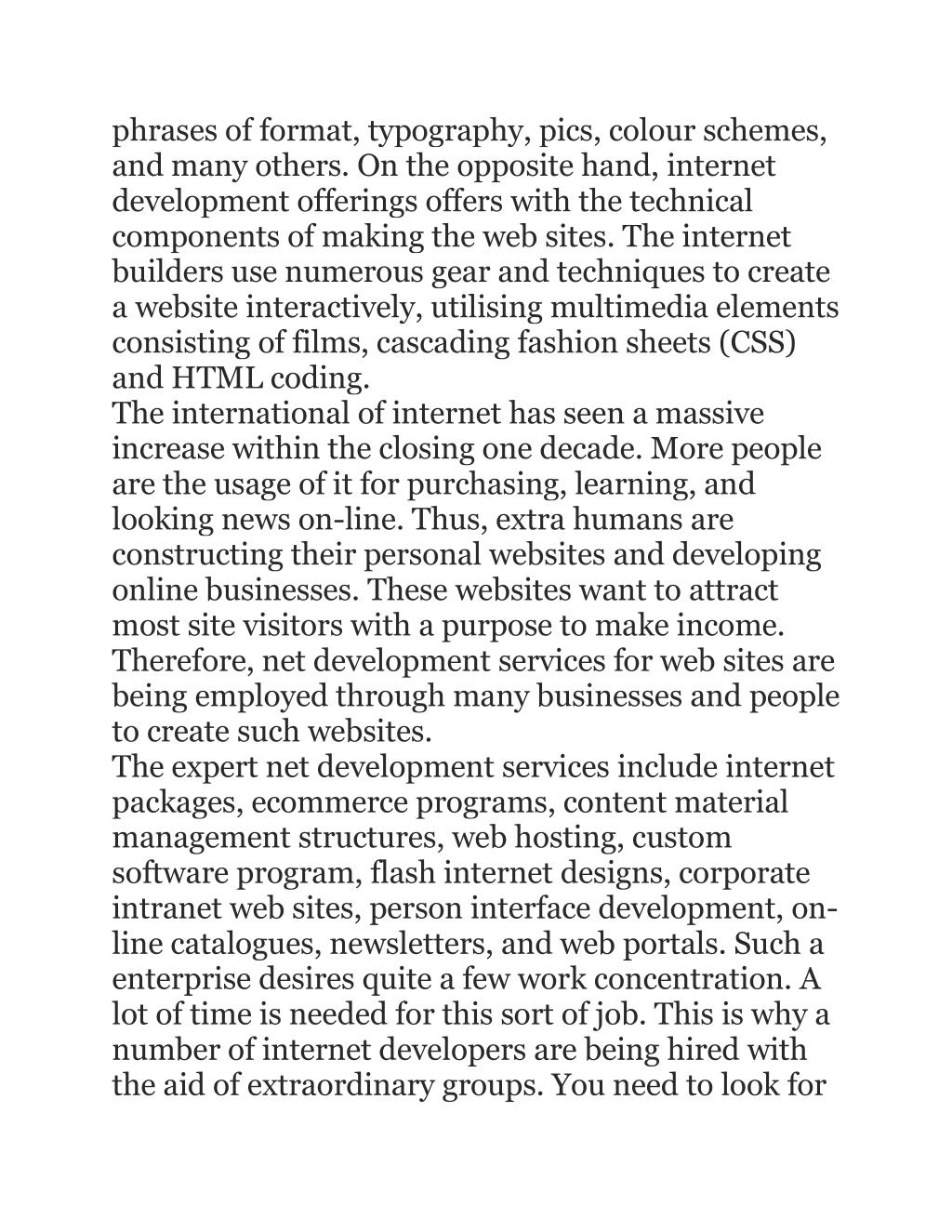 phrases of format, typography, pics, colour schemes, and many others. On the opposite hand, internet development offerings offers with the technical components of making the web sites. The internet builders use numerous gear and techniques to create a website interactively, utilising multimedia elements consisting of films, cascading fashion sheets (CSS) and HTML coding.
The international of internet has seen a massive increase within the closing one decade. More people are the usage of it for purchasing, learning, and looking news on-line. Thus, extra humans are constructing their personal websites and developing online businesses. These websites want to attract most site visitors with a purpose to make income. Therefore, net development services for web sites are being employed through many businesses and people to create such websites.
The expert net development services include internet packages, ecommerce programs, content material management structures, web hosting, custom software program, flash internet designs, corporate intranet web sites, person interface development, on-line catalogues, newsletters, and web portals. Such a enterprise desires quite a few work concentration. A lot of time is needed for this sort of job. This is why a number of internet developers are being hired with the aid of extraordinary groups. You need to look for